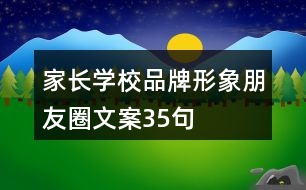 家长学校品牌形象朋友圈文案35句